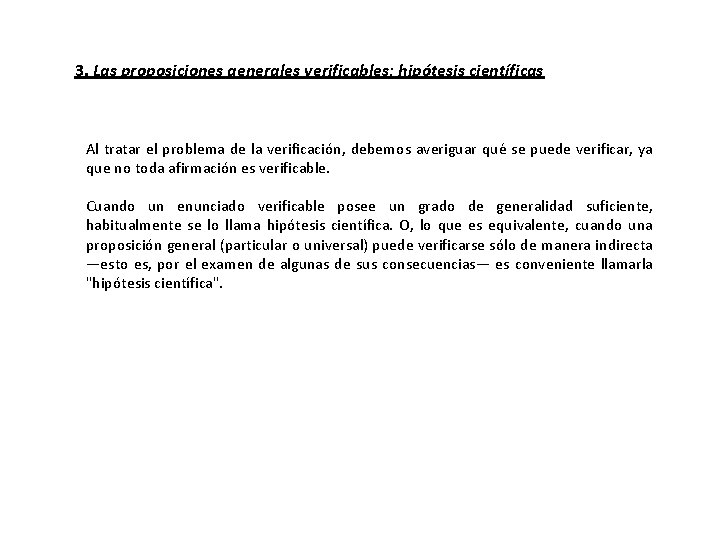 3. Las proposiciones generales verificables: hipótesis científicas

Al tratar el problema de la verificación, debemos averiguar qué se puede verificar, ya que no toda afirmación es verificable.

Cuando un enunciado verificable posee un grado de generalidad suficiente, habitualmente se lo llama hipótesis científica. O, lo que es equivalente, cuando una proposición general (particular o universal) puede verificarse sólo de manera indirecta —esto es, por el examen de algunas de sus consecuencias— es conveniente llamarla "hipótesis científica".